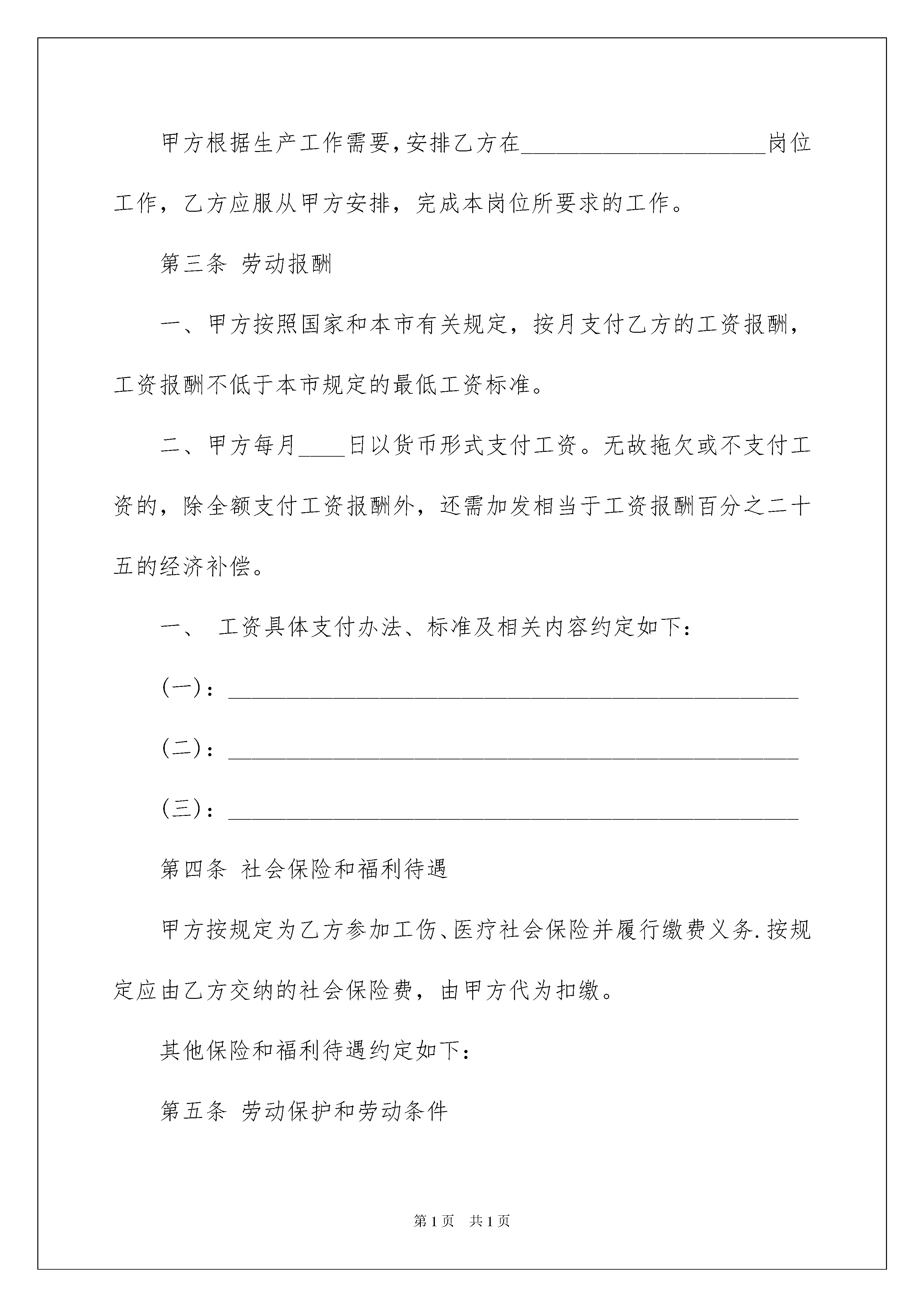 甲方根据生产工作需要，安排乙方在____________________岗位工作，乙方应服从甲方安排，完成本岗位所要求的工作。

第三条 劳动报酬

一、甲方按照国家和本市有关规定，按月支付乙方的工资报酬，工资报酬不低于本市规定的最低工资标准。

二、甲方每月____日以货币形式支付工资。无故拖欠或不支付工资的，除全额支付工资报酬外，还需加发相当于工资报酬百分之二十五的经济补偿。

一、 工资具体支付办法、标准及相关内容约定如下：

(一)：________________________________________________

(二)：________________________________________________

(三)：________________________________________________

第四条 社会保险和福利待遇

甲方按规定为乙方参加工伤、医疗社会保险并履行缴费义务.按规定应由乙方交纳的社会保险费，由甲方代为扣缴。

其他保险和福利待遇约定如下：

第五条 劳动保护和劳动条件

第1页 共1页